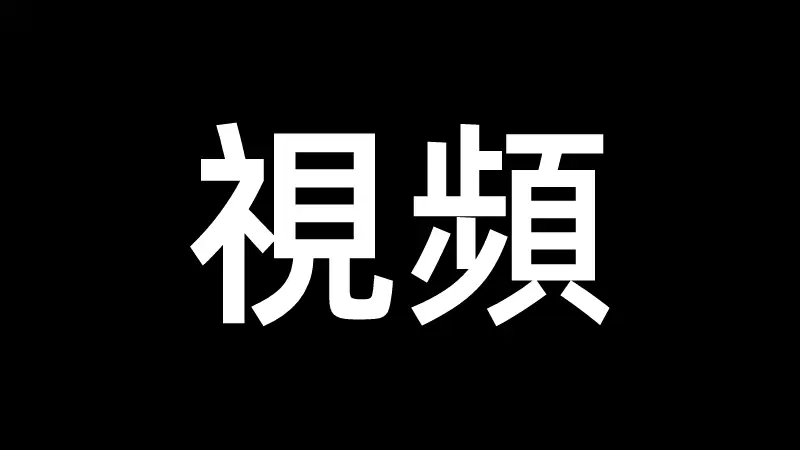 視頻